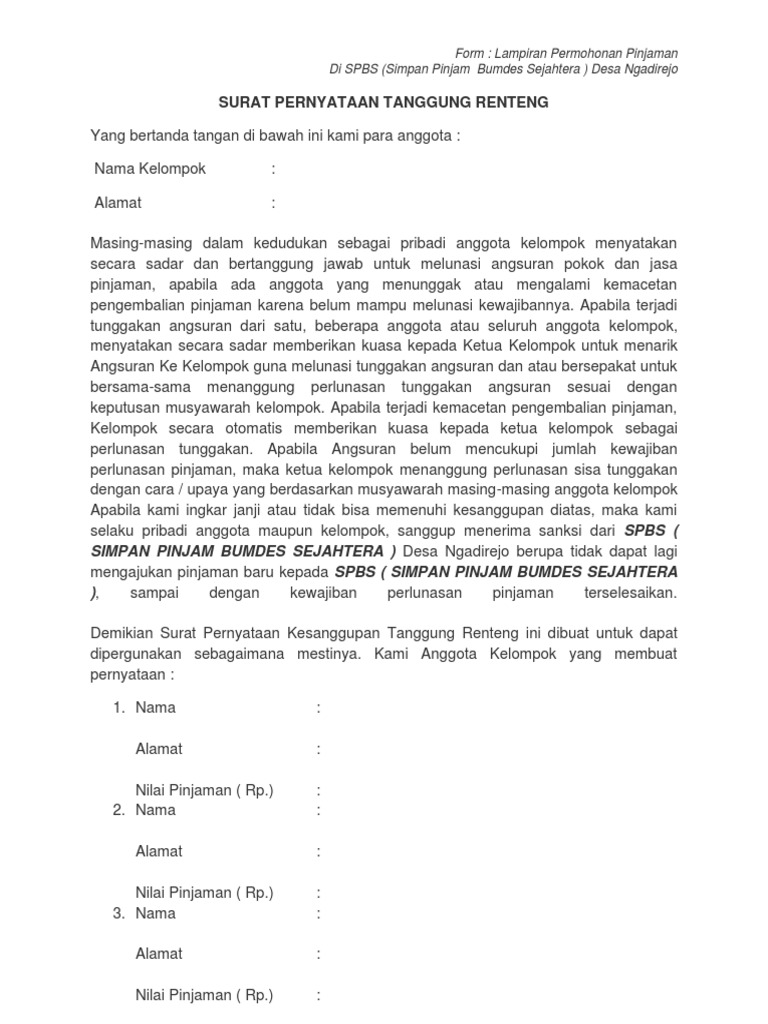 Form : Lampiran Permohonan Pinjaman
Di SPBS (Simpan Pinjam Bumdes Sejahtera ) Desa Ngadirejo

SURAT PERNYATAAN TANGGUNG RENTENG

Yang bertanda tangan di bawah ini kami para anggota :

Nama Kelompok :

Alamat :

Masing-masing dalam kedudukan sebagai pribadi anggota kelompok menyatakan secara sadar dan bertanggung jawab untuk melunasi angsuran pokok dan jasa pinjaman, apabila ada anggota yang menunggak atau mengalami kemacetan pengembalian pinjaman karena belum mampu melunasi kewajibannya. Apabila terjadi tunggakan angsuran dari satu, beberapa anggota atau seluruh anggota kelompok, menyatakan secara sadar memberikan kuasa kepada Ketua Kelompok untuk menarik Angsuran Ke Kelompok guna melunasi tunggakan angsuran dan atau bersepakat untuk bersama-sama menanggung perlunasan tunggakan angsuran sesuai dengan keputusan musyawarah kelompok. Apabila terjadi kemacetan pengembalian pinjaman, Kelompok secara otomatis memberikan kuasa kepada ketua kelompok sebagai perlunasan tunggakan. Apabila Angsuran belum mencukupi jumlah kewajiban perlunasan pinjaman, maka ketua kelompok menanggung perlunasan sisa tunggakan dengan cara / upaya yang berdasarkan musyawarah masing-masing anggota kelompok Apabila kami ingkar janji atau tidak bisa memenuhi kesanggupan diatas, maka kami selaku pribadi anggota maupun kelompok, sanggup menerima sanksi dari SPBS ( SIMPAN PINJAM BUMDES SEJAHTERA ) Desa Ngadirejo berupa tidak dapat lagi mengajukan pinjaman baru kepada SPBS ( SIMPAN PINJAM BUMDES SEJAHTERA ), sampai dengan kewajiban perlunasan pinjaman terselesaikan.

Demikian Surat Pernyataan Kesanggupan Tanggung Renteng ini dibuat untuk dapat dipergunakan sebagaimana mestinya. Kami Anggota Kelompok yang membuat pernyataan :

1. Nama :

Alamat :

Nilai Pinjaman ( Rp.) :
2. Nama :

Alamat :

Nilai Pinjaman ( Rp.) :
3. Nama :

Alamat :

Nilai Pinjaman ( Rp.) :